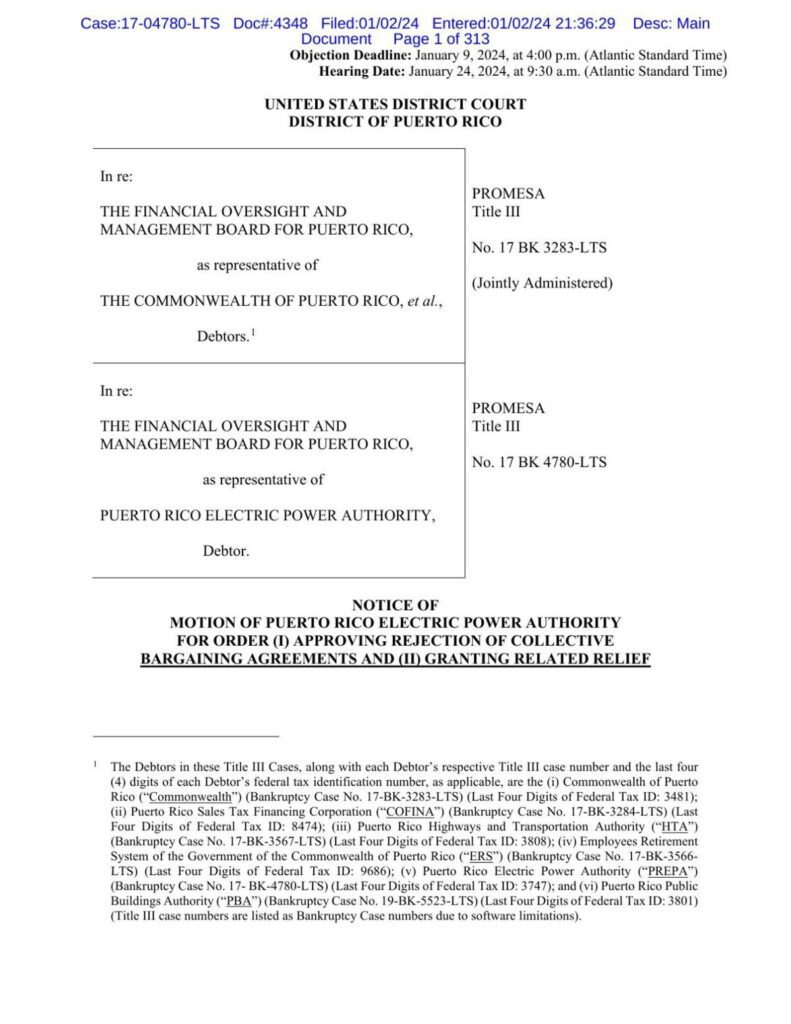 Case:17-04780-LTS Doc#:4348 Filed:01/02/24 Entered:01/02/24 21:36:29 Desc: Main Document Page 1 of 313

Objection Deadline: January 9, 2024, at 4:00 p.m. (Atlantic Standard Time)
Hearing Date: January 24, 2024, at 9:30 a.m. (Atlantic Standard Time)

UNITED STATES DISTRICT COURT
DISTRICT OF PUERTO RICO

In re:

THE FINANCIAL OVERSIGHT AND MANAGEMENT BOARD FOR PUERTO RICO,

as representative of

THE COMMONWEALTH OF PUERTO RICO, et al.,

Debtors.$^{1}$

PROMESA
Title III

No. 17 BK 3283-LTS

(Jointly Administered)

In re:

THE FINANCIAL OVERSIGHT AND MANAGEMENT BOARD FOR PUERTO RICO,

as representative of

PUERTO RICO ELECTRIC POWER AUTHORITY,

Debtor.

PROMESA
Title III

No. 17 BK 4780-LTS

NOTICE OF
MOTION OF PUERTO RICO ELECTRIC POWER AUTHORITY
FOR ORDER (I) APPROVING REJECTION OF COLLECTIVE
BARGAINING AGREEMENTS AND (II) GRANTING RELATED RELIEF

$^{1}$ The Debtors in these Title III Cases, along with each Debtor's respective Title III case number and the last four (4) digits of each Debtor's federal tax identification number, as applicable, are the (i) Commonwealth of Puerto Rico ("Commonwealth") (Bankruptcy Case No. 17-BK-3283-LTS) (Last Four Digits of Federal Tax ID: 3481); (ii) Puerto Rico Sales Tax Financing Corporation ("COFINA") (Bankruptcy Case No. 17-BK-3284-LTS) (Last Four Digits of Federal Tax ID: 8474); (iii) Puerto Rico Highways and Transportation Authority ("HTA") (Bankruptcy Case No. 17-BK-3567-LTS) (Last Four Digits of Federal Tax ID: 3808); (iv) Employees Retirement System of the Government of the Commonwealth of Puerto Rico ("ERS") (Bankruptcy Case No. 17-BK-3566-LTS) (Last Four Digits of Federal Tax ID: 9686); (v) Puerto Rico Electric Power Authority ("PREPA") (Bankruptcy Case No. 17- BK-4780-LTS) (Last Four Digits of Federal Tax ID: 3747); and (vi) Puerto Rico Public Buildings Authority ("PBA") (Bankruptcy Case No. 19-BK-5523-LTS) (Last Four Digits of Federal Tax ID: 3801) (Title III case numbers are listed as Bankruptcy Case numbers due to software limitations).